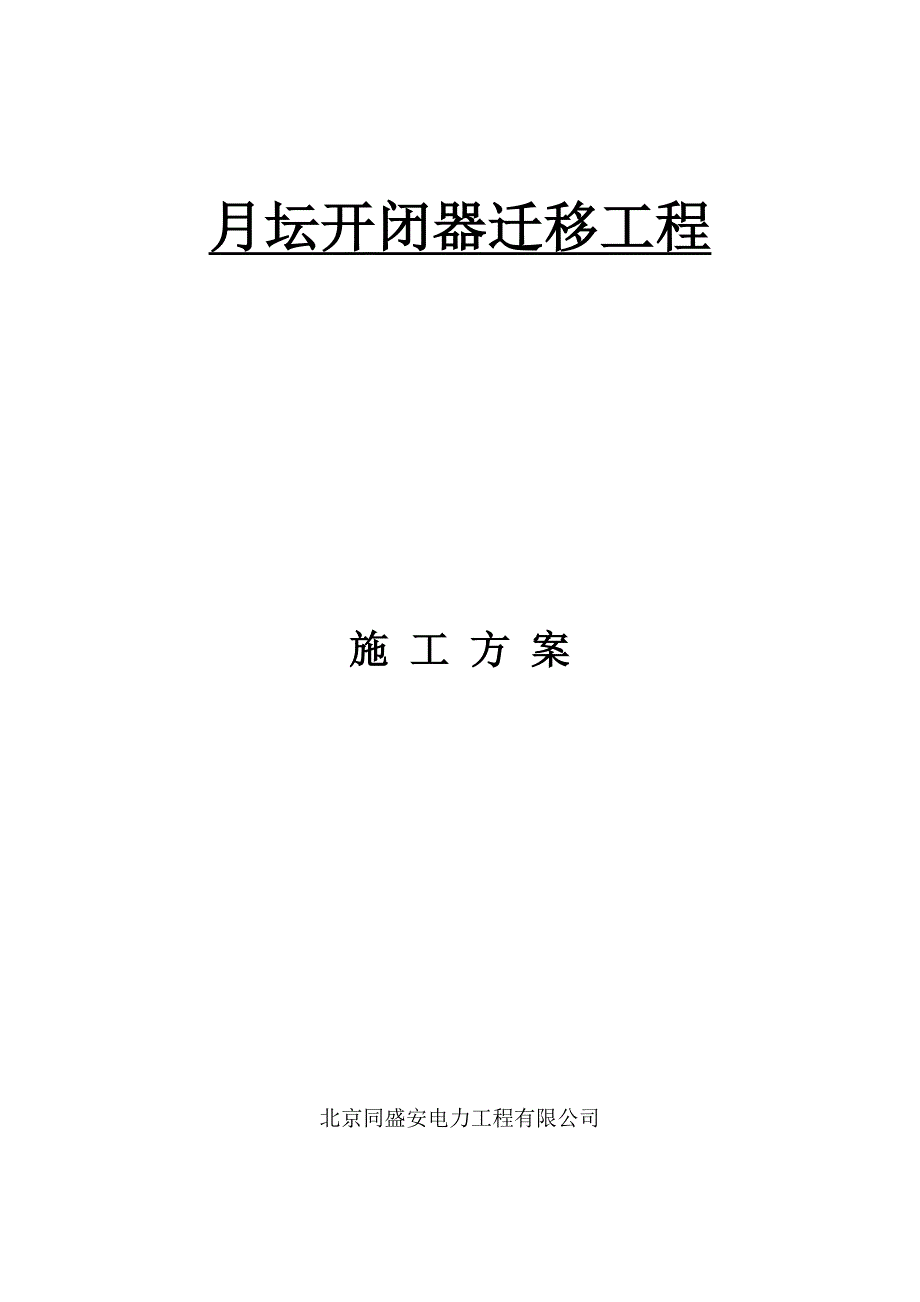 月坛开闭器迁移工程

施 工 方 案

北京同盛安电力工程有限公司